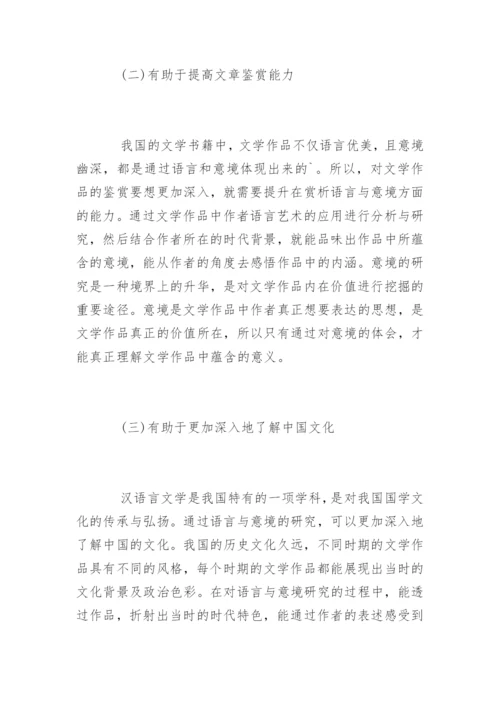 (二)有助于提高文章鉴赏能力

我国的文学书籍中，文学作品不仅语言优美，且意境幽深，都是通过语言和意境体现出来的`。所以，对文学作品的鉴赏要想更加深入，就需要提升在赏析语言与意境方面的能力。通过文学作品中作者语言艺术的应用进行分析与研究，然后结合作者所在的时代背景，就能品味出作品中所蕴含的意境，能从作者的角度去感悟作品中的内涵。意境的研究是一种境界上的升华，是对文学作品内在价值进行挖掘的重要途径。意境是文学作品中作者真正想要表达的思想，是文学作品真正的价值所在，所以只有通过对意境的体会，才能真正理解文学作品中蕴含的意义。

(三)有助于更加深入地了解中国文化

汉语言文学是我国特有的一项学科，是对我国国学文化的传承与弘扬。通过语言与意境的研究，可以更加深入地了解中国的文化。我国的历史文化久远，不同时期的文学作品具有不同的风格，每个时期的文学作品都能展现出当时的文化背景及政治色彩。在对语言与意境研究的过程中，能透过作品，折射出当时的时代特色，能通过作者的表述感受到